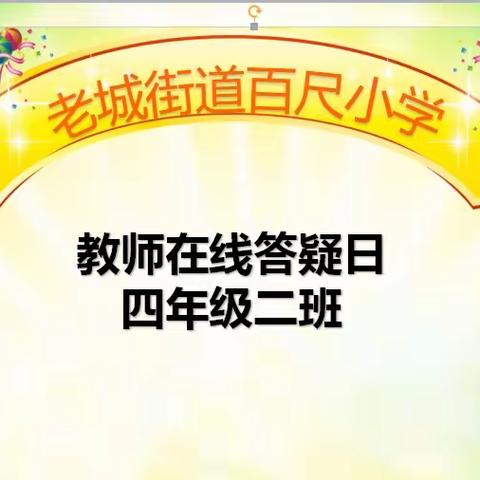 老城街道百尺小学

教师在线答疑日
四年级二班